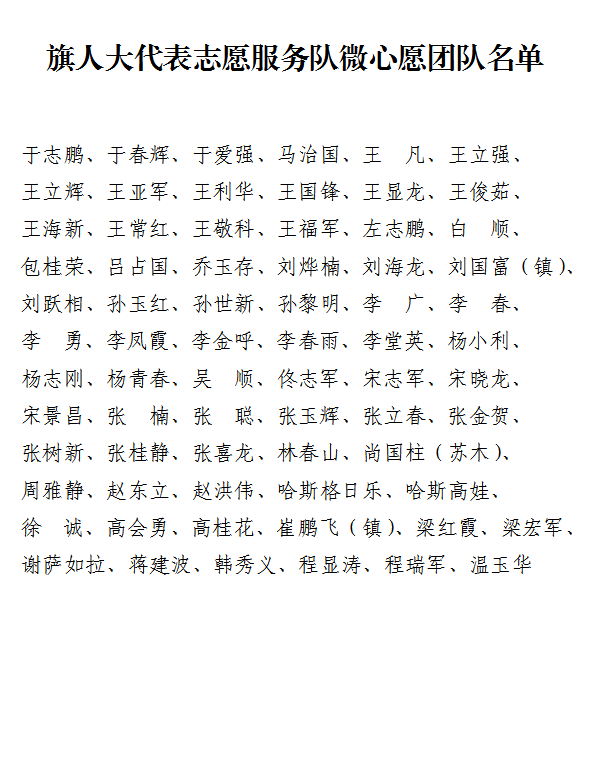 旗人大代表志愿服务队微心愿团队名单

于志鹏、于春辉、于爱强、马治国、王　凡、王立强、王立辉、王亚军、王利华、王国锋、王显龙、王俊茹、王海新、王常红、王敬科、王福军、左志鹏、白　顺、包桂荣、吕占国、乔玉存、刘烨楠、刘海龙、刘国富（镇）、刘跃相、孙玉红、孙世新、孙黎明、李　广、李　春、李　勇、李凤霞、李金呼、李春雨、李堂英、杨小利、杨志刚、杨青春、吴　顺、佟志军、宋志军、宋晓龙、宋景昌、张　楠、张　聪、张玉辉、张立春、张金贺、张树新、张桂静、张喜龙、林春山、尚国柱（苏木）、周雅静、赵东立、赵洪伟、哈斯格日乐、哈斯高娃、徐　诚、高会勇、高桂花、崔鹏飞（镇）、梁红霞、梁宏军、谢萨如拉、蒋建波、韩秀义、程显涛、程瑞军、温玉华